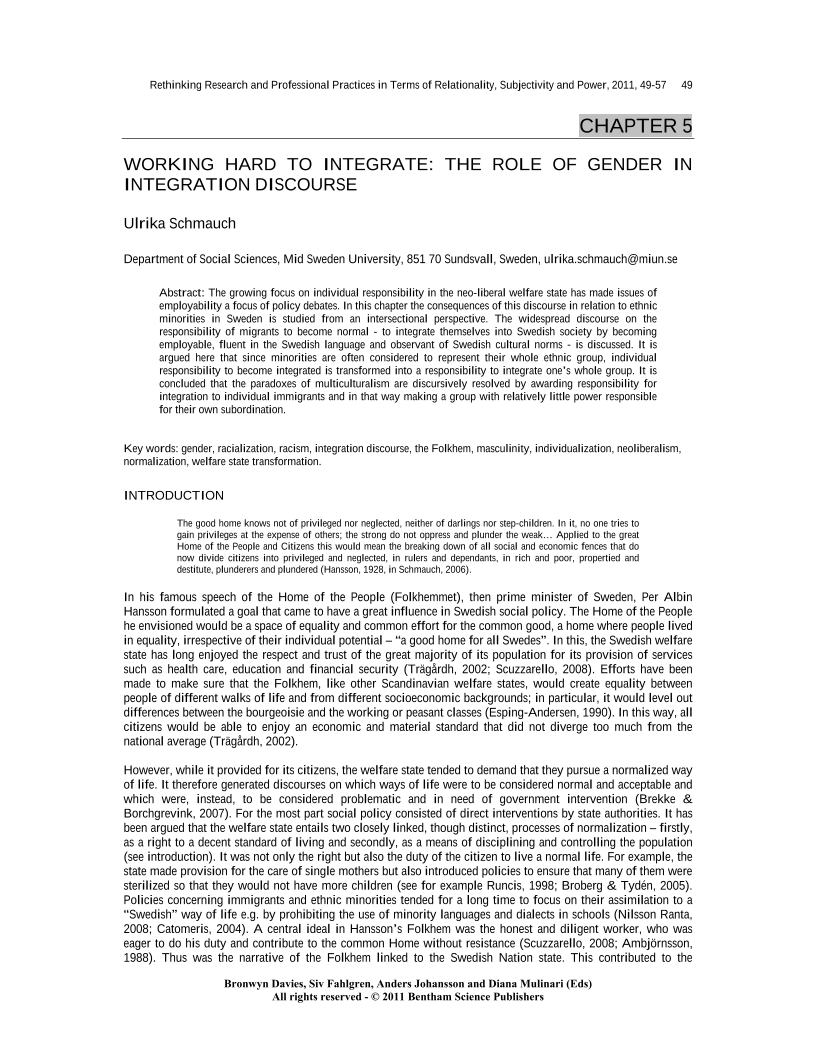 Rethinking Research and Professional Practices in Terms of Relationality, Subjectivity and Power, 2011, 49-57 49

CHAPTER 5

WORKING HARD TO INTEGRATE: THE ROLE OF GENDER IN INTEGRATION DISCOURSE

Ulrika Schmauch

Department of Social Sciences, Mid Sweden University, 851 70 Sundsvall, Sweden, ulrika.schmauch@miun.se

Abstract: The growing focus on individual responsibility in the neo-liberal welfare state has made issues of employability a focus of policy debates. In this chapter the consequences of this discourse in relation to ethnic minorities in Sweden is studied from an intersectional perspective. The widespread discourse on the responsibility of migrants to become normal - to integrate themselves into Swedish society by becoming employable, fluent in the Swedish language and observant of Swedish cultural norms - is discussed. It is argued here that since minorities are often considered to represent their whole ethnic group, individual responsibility to become integrated is transformed into a responsibility to integrate one's whole group. It is concluded that the paradoxes of multiculturalism are discursively resolved by awarding responsibility for integration to individual immigrants and in that way making a group with relatively little power responsible for their own subordination.

Key words: gender, racialization, racism, integration discourse, the Folkhem, masculinity, individualization, neoliberalism, normalization, welfare state transformation.

INTRODUCTION

The good home knows not of privileged nor neglected, neither of darlings nor step-children. In it, no one tries to gain privileges at the expense of others; the strong do not oppress and plunder the weak… Applied to the great Home of the People and Citizens this would mean the breaking down of all social and economic fences that do now divide citizens into privileged and neglected, in rulers and dependants, in rich and poor, propertied and destitute, plunderers and plundered (Hansson, 1928, in Schmauch, 2006).

In his famous speech of the Home of the People (Folkhemmet), then prime minister of Sweden, Per Albin Hansson formulated a goal that came to have a great influence in Swedish social policy. The Home of the People he envisioned would be a space of equality and common effort for the common good, a home where people lived in equality, irrespective of their individual potential – "a good home for all Swedes". In this, the Swedish welfare state has long enjoyed the respect and trust of the great majority of its population for its provision of services such as health care, education and financial security (Trägårdh, 2002; Scuzzarello, 2008). Efforts have been made to make sure that the Folkhem, like other Scandinavian welfare states, would create equality between people of different walks of life and from different socioeconomic backgrounds; in particular, it would level out differences between the bourgeoisie and the working or peasant classes (Esping-Andersen, 1990). In this way, all citizens would be able to enjoy an economic and material standard that did not diverge too much from the national average (Trägårdh, 2002).

However, while it provided for its citizens, the welfare state tended to demand that they pursue a normalized way of life. It therefore generated discourses on which ways of life were to be considered normal and acceptable and which were, instead, to be considered problematic and in need of government intervention (Brekke & Borchgrevink, 2007). For the most part social policy consisted of direct interventions by state authorities. It has been argued that the welfare state entails two closely linked, though distinct, processes of normalization – firstly, as a right to a decent standard of living and secondly, as a means of disciplining and controlling the population (see introduction). It was not only the right but also the duty of the citizen to live a normal life. For example, the state made provision for the care of single mothers but also introduced policies to ensure that many of them were sterilized so that they would not have more children (see for example Runcis, 1998; Broberg & Tydén, 2005). Policies concerning immigrants and ethnic minorities tended for a long time to focus on their assimilation to a "Swedish" way of life e.g. by prohibiting the use of minority languages and dialects in schools (Nilsson Ranta, 2008; Catomeris, 2004). A central ideal in Hansson's Folkhem was the honest and diligent worker, who was eager to do his duty and contribute to the common Home without resistance (Scuzzarello, 2008; Ambjörnsson, 1988). Thus was the narrative of the Folkhem linked to the Swedish Nation state. This contributed to the

Bronwyn Davies, Siv Fahlgren, Anders Johansson and Diana Mulinari (Eds)
All rights reserved - © 2011 Bentham Science Publishers